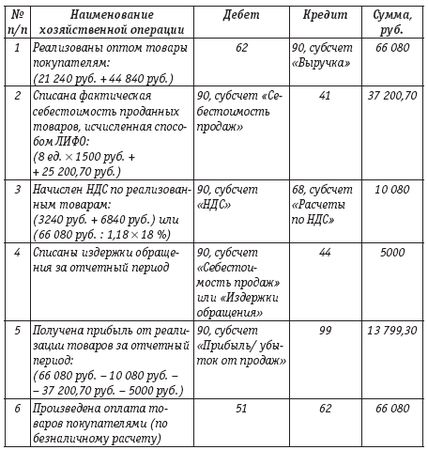 | № п/п | Наименование хозяйственной операции | Дебет | Кредит | Сумма, руб. |
|---|---|---|---|---|
| 1 | Реализованы оптом товары покупателям: (21 240 руб. + 44 840 руб.) | 62 | 90, субсчет «Выручка» | 66 080 |
| 2 | Списана фактическая себестоимость проданных товаров, исчисленная способом ЛИФО: (8 ед. × 1500 руб. + + 25 200,70 руб.) | 90, субсчет «Себестоимость продаж» | 41 | 37 200,70 |
| 3 | Начислен НДС по реализованным товарам: (3240 руб. + 6840 руб.) или (66 080 руб. : 1,18 × 18 %) | 90, субсчет «НДС» | 68, субсчет «Расчеты по НДС» | 10 080 |
| 4 | Списаны издержки обращения за отчетный период | 90, субсчет «Себестоимость продаж» или «Издержки обращения» | 44 | 5000 |
| 5 | Получена прибыль от реализации товаров за отчетный период: (66 080 руб. – 10 080 руб. – – 37 200,70 руб. – 5000 руб.) | 90, субсчет «Прибыль/ убыток от продаж» | 99 | 13 799,30 |
| 6 | Произведена оплата товаров покупателями (по безналичному расчету) | 51 | 62 | 66 080 |